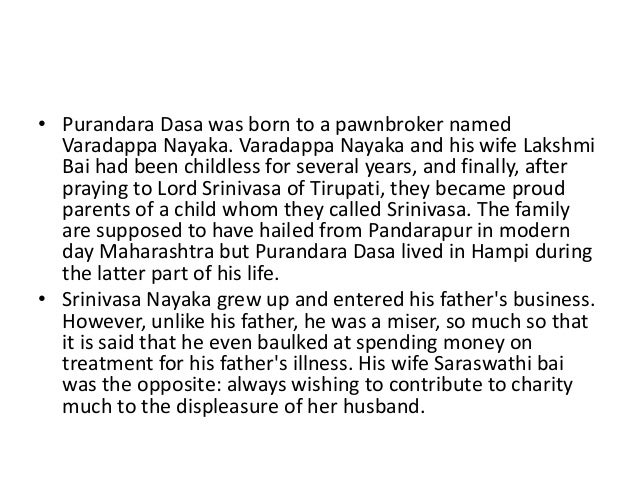 • Purandara Dasa was born to a pawnbroker named Varadappa Nayaka. Varadappa Nayaka and his wife Lakshmi Bai had been childless for several years, and finally, after praying to Lord Srinivasa of Tirupati, they became proud parents of a child whom they called Srinivasa. The family are supposed to have hailed from Pandarapur in modern day Maharashtra but Purandara Dasa lived in Hampi during the latter part of his life.

• Srinivasa Nayaka grew up and entered his father's business. However, unlike his father, he was a miser, so much so that it is said that he even baulked at spending money on treatment for his father's illness. His wife Saraswathi bai was the opposite: always wishing to contribute to charity much to the displeasure of her husband.